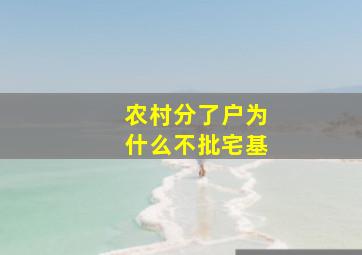 农村分了户为什么不批宅基